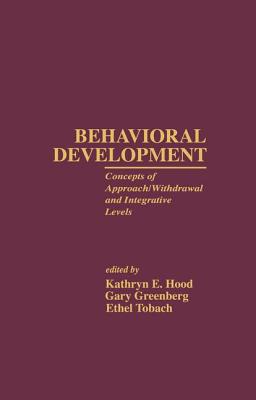 BEHAVIORAL DEVELOPMENT

Concepts of Approach/Withdrawal and Integrative Levels

edited by
Kathryn E. Hood
Gary Greenberg
Ethel Tobach